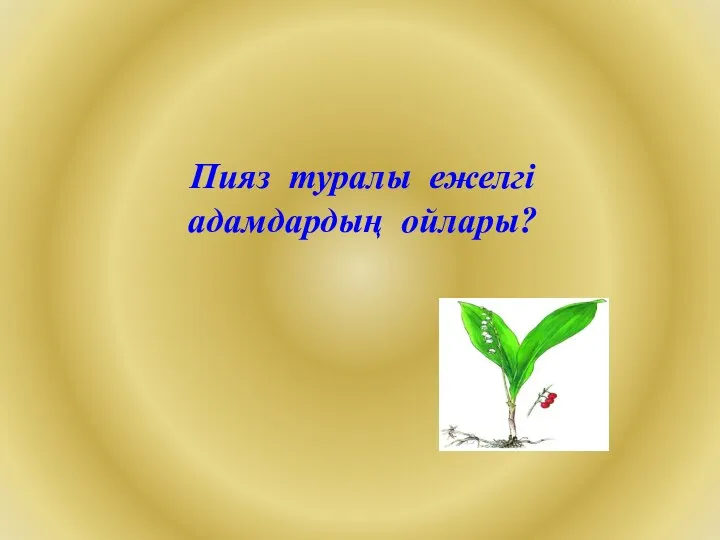 Пияз туралы ежелгі адамдардың ойлары?